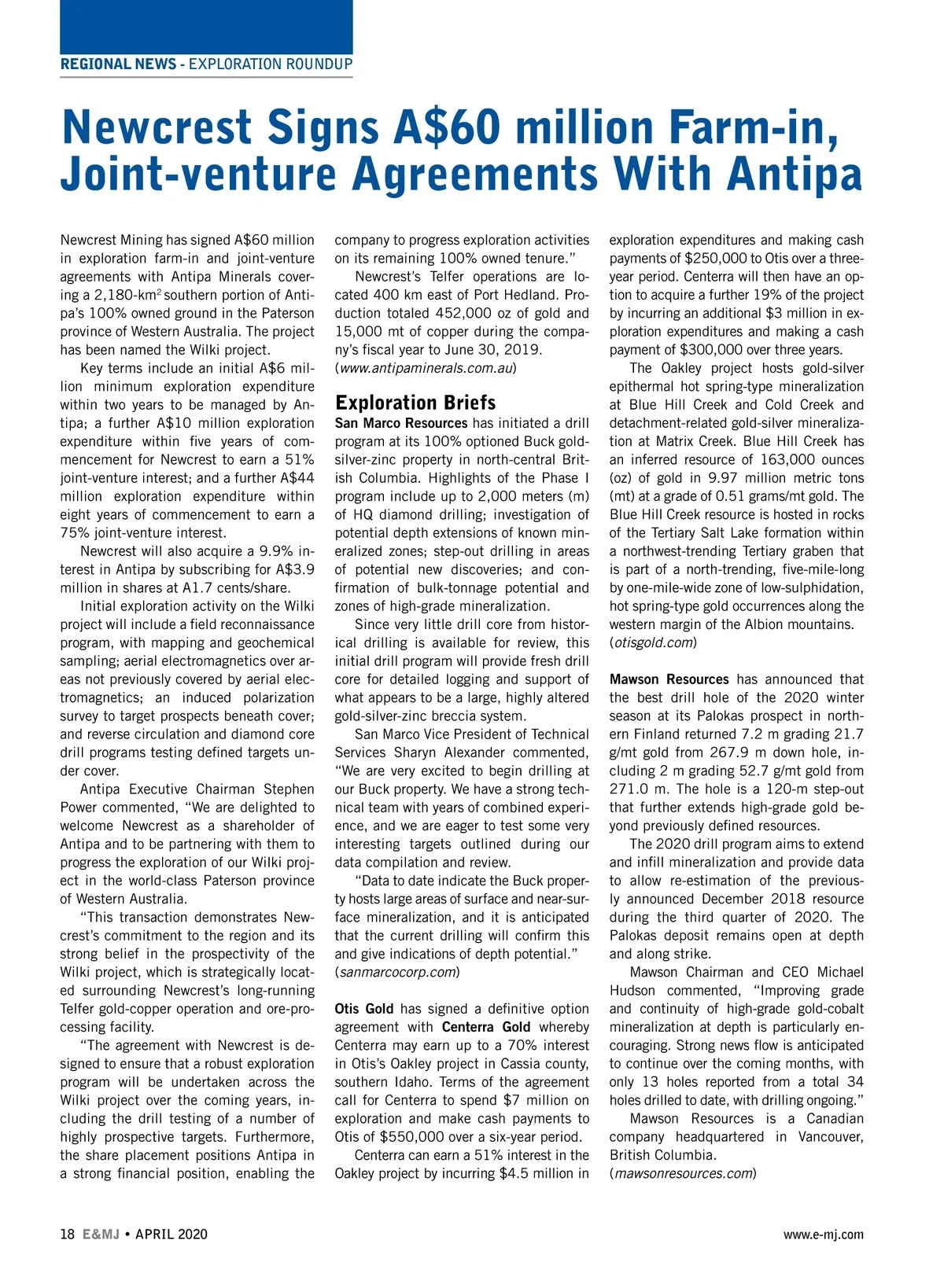 REGIONAL NEWS - EXPLORATION ROUNDUP

Newcrest Signs A$60 million Farm-in, Joint-venture Agreements With Antipa

Newcrest Mining has signed A$60 million in exploration farm-in and joint-venture agreements with Antipa Minerals covering a 2,180-km$^2$ southern portion of Antipa's 100% owned ground in the Paterson province of Western Australia. The project has been named the Wilki project.

Key terms include an initial A$6 million minimum exploration expenditure within two years to be managed by Antipa; a further A$10 million exploration expenditure within five years of commencement for Newcrest to earn a 51% joint-venture interest; and a further A$44 million exploration expenditure within eight years of commencement to earn a 75% joint-venture interest.

Newcrest will also acquire a 9.9% interest in Antipa by subscribing for A$3.9 million in shares at A1.7 cents/share.

Initial exploration activity on the Wilki project will include a field reconnaissance program, with mapping and geochemical sampling; aerial electromagnetics over areas not previously covered by aerial electromagnetics; an induced polarization survey to target prospects beneath cover; and reverse circulation and diamond core drill programs testing defined targets under cover.

Antipa Executive Chairman Stephen Power commented, "We are delighted to welcome Newcrest as a shareholder of Antipa and to be partnering with them to progress the exploration of our Wilki project in the world-class Paterson province of Western Australia.

"This transaction demonstrates Newcrest's commitment to the region and its strong belief in the prospectivity of the Wilki project, which is strategically located surrounding Newcrest's long-running Telfer gold-copper operation and ore-processing facility.

"The agreement with Newcrest is designed to ensure that a robust exploration program will be undertaken across the Wilki project over the coming years, including the drill testing of a number of highly prospective targets. Furthermore, the share placement positions Antipa in a strong financial position, enabling the company to progress exploration activities on its remaining 100% owned tenure."

Newcrest's Telfer operations are located 400 km east of Port Hedland. Production totaled 452,000 oz of gold and 15,000 mt of copper during the company's fiscal year to June 30, 2019. (www.antipaminerals.com.au)

Exploration Briefs

San Marco Resources has initiated a drill program at its 100% optioned Buck gold-silver-zinc property in north-central British Columbia. Highlights of the Phase I program include up to 2,000 meters (m) of HQ diamond drilling; investigation of potential depth extensions of known mineralized zones; step-out drilling in areas of potential new discoveries; and confirmation of bulk-tonnage potential and zones of high-grade mineralization.

Since very little drill core from historical drilling is available for review, this initial drill program will provide fresh drill core for detailed logging and support of what appears to be a large, highly altered gold-silver-zinc breccia system.

San Marco Vice President of Technical Services Sharyn Alexander commented, "We are very excited to begin drilling at our Buck property. We have a strong technical team with years of combined experience, and we are eager to test some very interesting targets outlined during our data compilation and review.

"Data to date indicate the Buck property hosts large areas of surface and near-surface mineralization, and it is anticipated that the current drilling will confirm this and give indications of depth potential." (sanmarcocorp.com)

Otis Gold has signed a definitive option agreement with Centerra Gold whereby Centerra may earn up to a 70% interest in Otis's Oakley project in Cassia county, southern Idaho. Terms of the agreement call for Centerra to spend $7 million on exploration and make cash payments to Otis of $550,000 over a six-year period.

Centerra can earn a 51% interest in the Oakley project by incurring $4.5 million in exploration expenditures and making cash payments of $250,000 to Otis over a three-year period. Centerra will then have an option to acquire a further 19% of the project by incurring an additional $3 million in exploration expenditures and making a cash payment of $300,000 over three years.

The Oakley project hosts gold-silver epithermal hot spring-type mineralization at Blue Hill Creek and Cold Creek and detachment-related gold-silver mineralization at Matrix Creek. Blue Hill Creek has an inferred resource of 163,000 ounces (oz) of gold in 9.97 million metric tons (mt) at a grade of 0.51 grams/mt gold. The Blue Hill Creek resource is hosted in rocks of the Tertiary Salt Lake formation within a northwest-trending Tertiary graben that is part of a north-trending, five-mile-long by one-mile-wide zone of low-sulphidation, hot spring-type gold occurrences along the western margin of the Albion mountains. (otisgold.com)

Mawson Resources has announced that the best drill hole of the 2020 winter season at its Palokas prospect in northern Finland returned 7.2 m grading 21.7 g/mt gold from 267.9 m down hole, including 2 m grading 52.7 g/mt gold from 271.0 m. The hole is a 120-m step-out that further extends high-grade gold beyond previously defined resources.

The 2020 drill program aims to extend and infill mineralization and provide data to allow re-estimation of the previously announced December 2018 resource during the third quarter of 2020. The Palokas deposit remains open at depth and along strike.

Mawson Chairman and CEO Michael Hudson commented, "Improving grade and continuity of high-grade gold-cobalt mineralization at depth is particularly encouraging. Strong news flow is anticipated to continue over the coming months, with only 13 holes reported from a total 34 holes drilled to date, with drilling ongoing."

Mawson Resources is a Canadian company headquartered in Vancouver, British Columbia. (mawsonresources.com)

18 E&MJ • APRIL 2020

www.e-mj.com